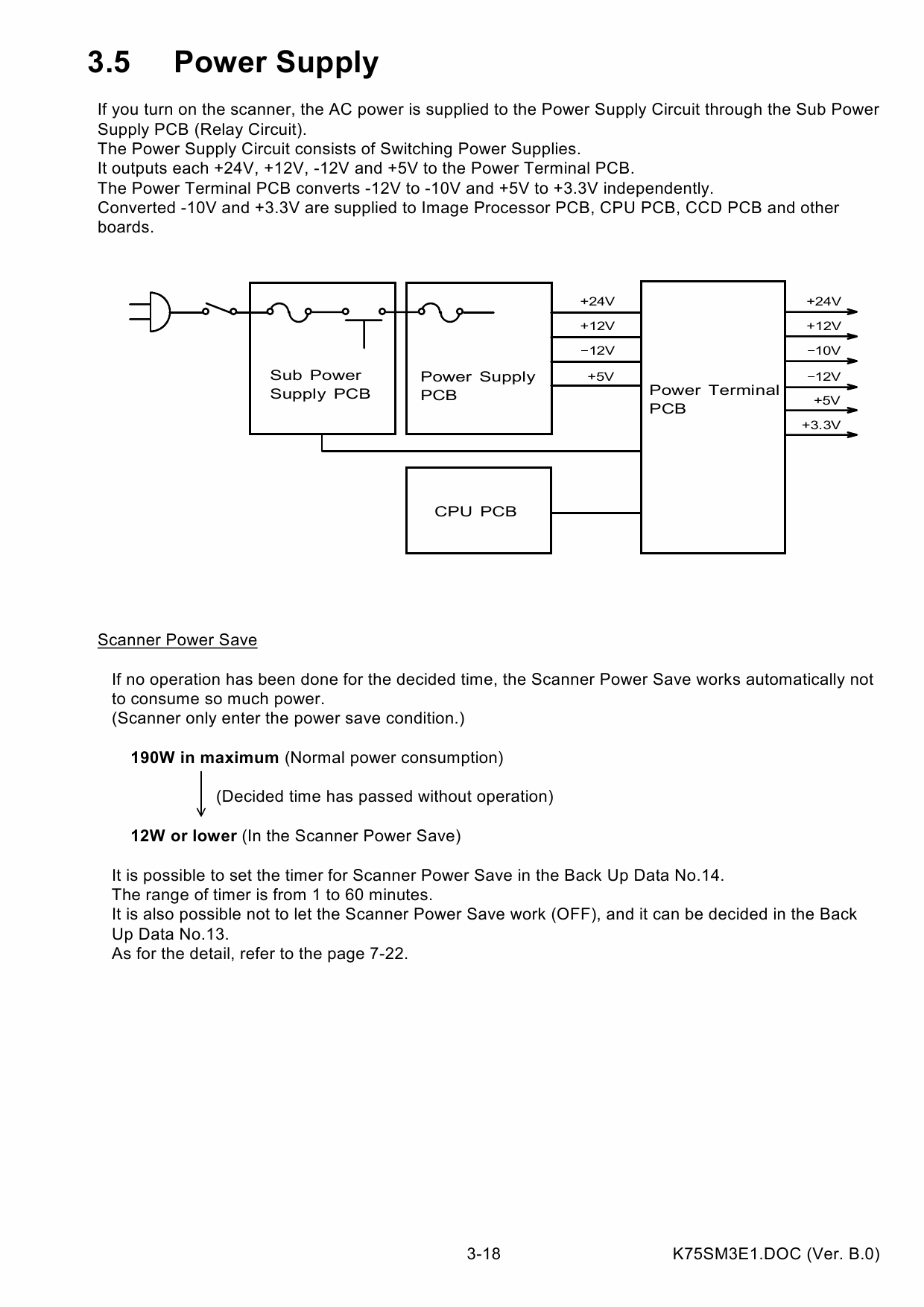 3.5 Power Supply

If you turn on the scanner, the AC power is supplied to the Power Supply Circuit through the Sub Power Supply PCB (Relay Circuit).
The Power Supply Circuit consists of Switching Power Supplies.
It outputs each +24V, +12V, -12V and +5V to the Power Terminal PCB.
The Power Terminal PCB converts -12V to -10V and +5V to +3.3V independently.
Converted -10V and +3.3V are supplied to Image Processor PCB, CPU PCB, CCD PCB and other boards.

Sub Power Supply PCB

Power Supply PCB

+24V
+12V
−12V
+5V

Power Terminal PCB

+24V
+12V
−10V
−12V
+5V
+3.3V

CPU PCB

Scanner Power Save

If no operation has been done for the decided time, the Scanner Power Save works automatically not to consume so much power.
(Scanner only enter the power save condition.)

190W in maximum (Normal power consumption)

(Decided time has passed without operation)

12W or lower (In the Scanner Power Save)

It is possible to set the timer for Scanner Power Save in the Back Up Data No.14.
The range of timer is from 1 to 60 minutes.
It is also possible not to let the Scanner Power Save work (OFF), and it can be decided in the Back Up Data No.13.
As for the detail, refer to the page 7-22.

3-18

K75SM3E1.DOC (Ver. B.0)